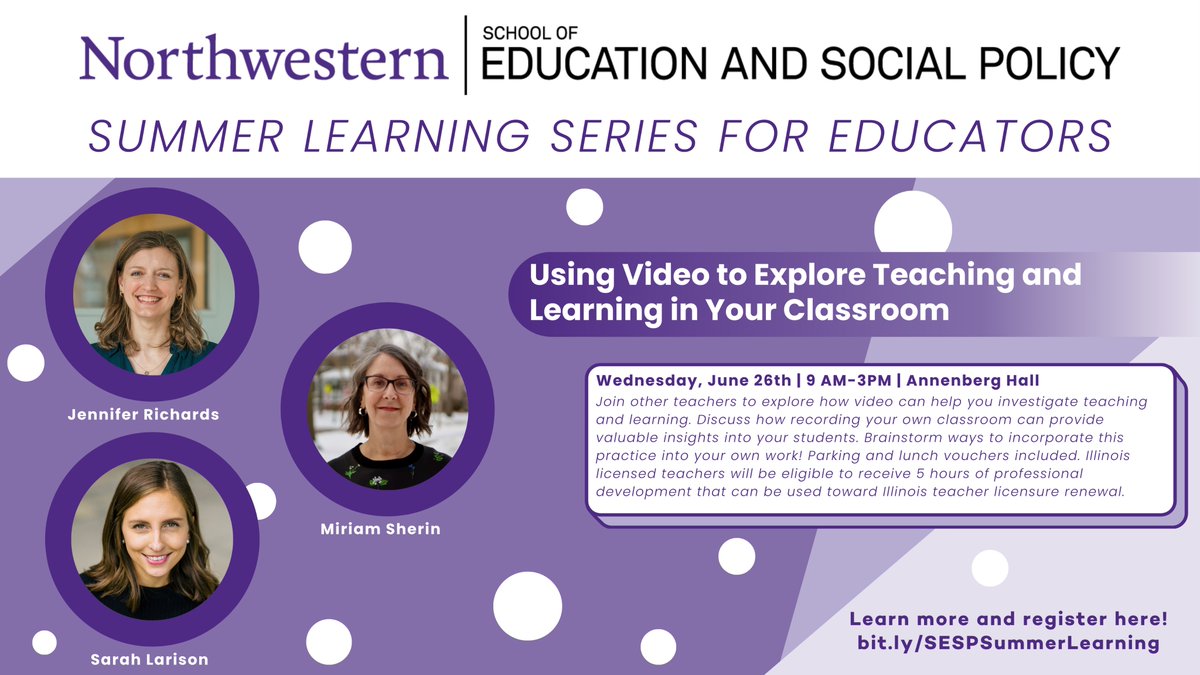 Northwestern | SCHOOL OF EDUCATION AND SOCIAL POLICY

SUMMER LEARNING SERIES FOR EDUCATORS

Jennifer Richards

Miriam Sherin

Sarah Larison

Using Video to Explore Teaching and Learning in Your Classroom

Wednesday, June 26th | 9 AM-3PM | Annenberg Hall
Join other teachers to explore how video can help you investigate teaching and learning. Discuss how recording your own classroom can provide valuable insights into your students. Brainstorm ways to incorporate this practice into your own work! Parking and lunch vouchers included. Illinois licensed teachers will be eligible to receive 5 hours of professional development that can be used toward Illinois teacher licensure renewal.

Learn more and register here!
bit.ly/SESPSummerLearning